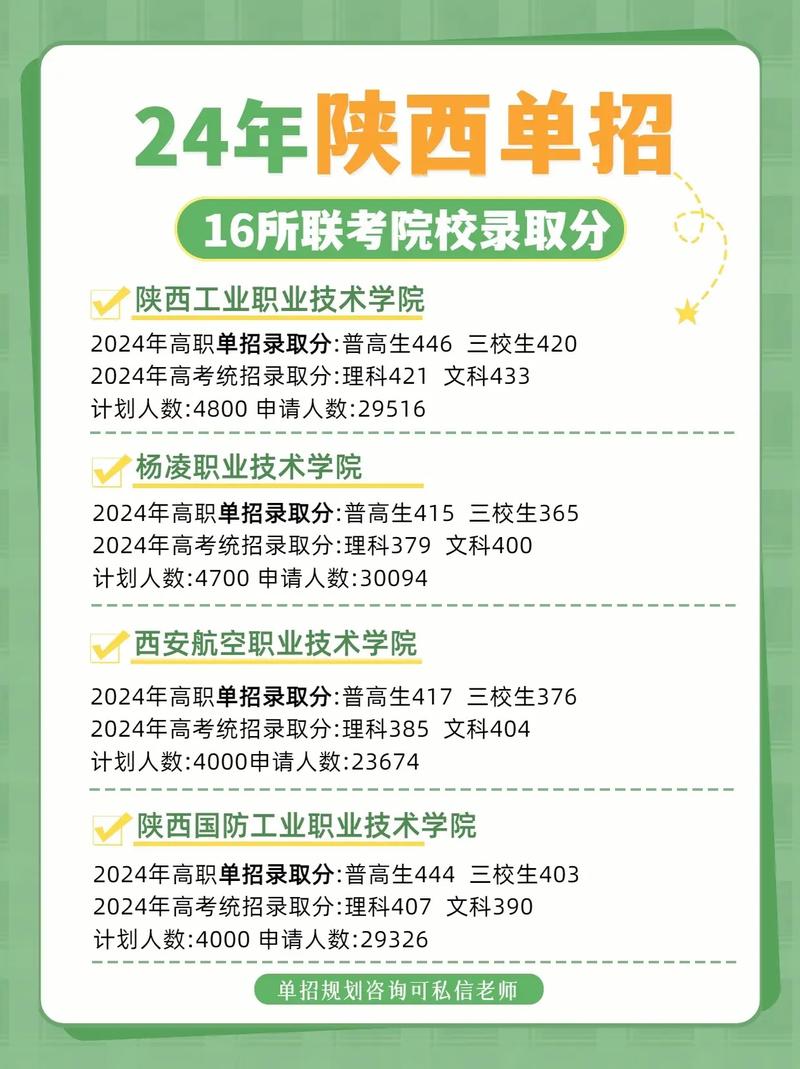 24年陕西单招

16所联考院校录取分

陕西工业职业技术学院
2024年高职单招录取分:普高生446 三校生420
2024年高考统招录取分:理科421 文科433
计划人数:4800 申请人数:29516

杨凌职业技术学院
2024年高职单招录取分:普高生415 三校生365
2024年高考统招录取分:理科379 文科400
计划人数:4700 申请人数:30094

西安航空职业技术学院
2024年高职单招录取分:普高生417 三校生376
2024年高考统招录取分:理科385 文科404
计划人数:4000申请人数:23674

陕西国防工业职业技术学院
2024年高职单招录取分:普高生444 三校生403
2024年高考统招录取分:理科407 文科390
计划人数:4000 申请人数:29326

单招规划咨询可私信老师